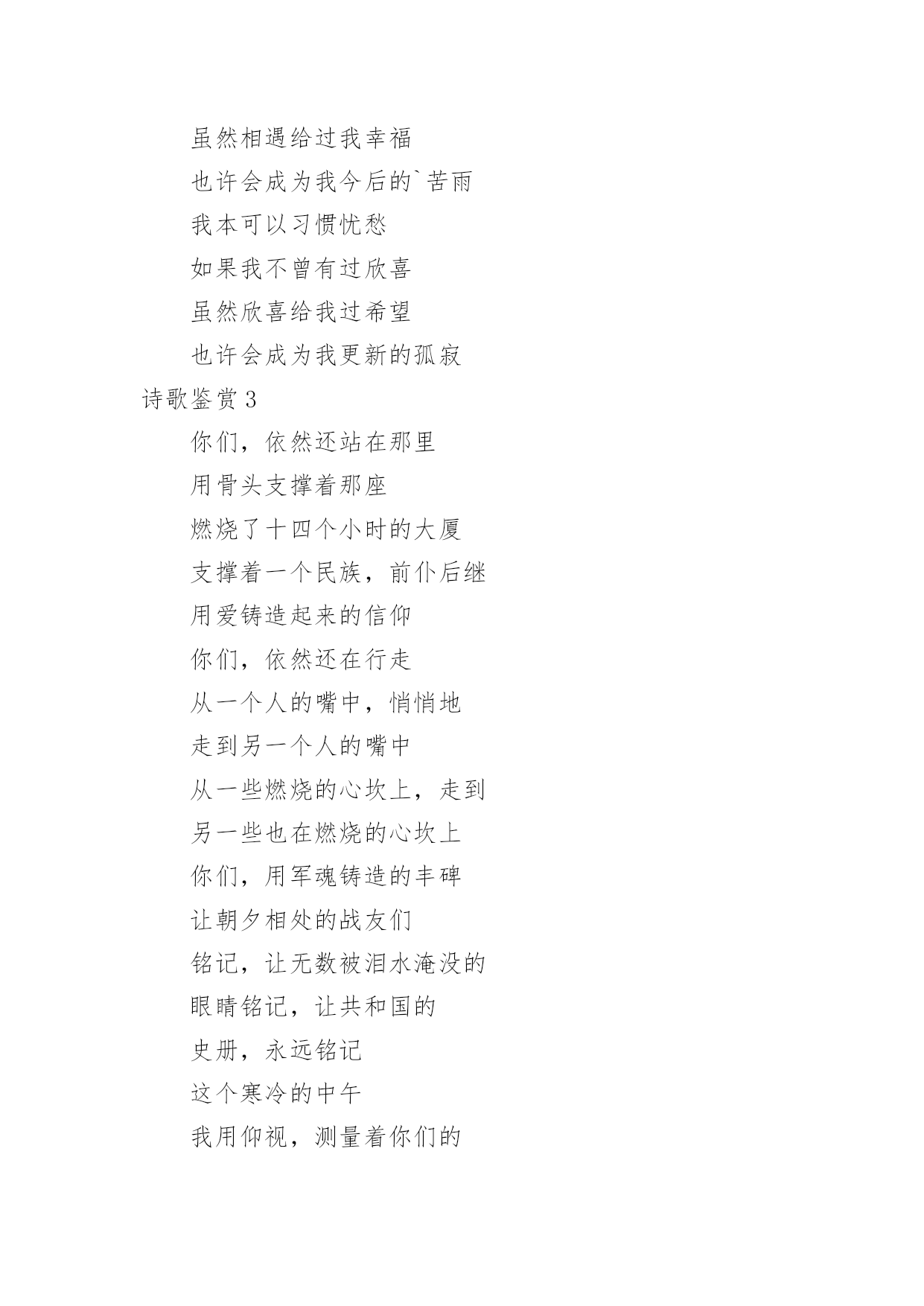 虽然相遇给过我幸福

也许会成为我今后的`苦雨

我本可以习惯忧愁

如果我不曾有过欣喜

虽然欣喜给我过希望

也许会成为我更新的孤寂

诗歌鉴赏3

你们，依然还站在那里

用骨头支撑着那座

燃烧了十四个小时的大厦

支撑着一个民族，前仆后继

用爱铸造起来的信仰

你们，依然还在行走

从一个人的嘴中，悄悄地

走到另一个人的嘴中

从一些燃烧的心坎上，走到

另一些也在燃烧的心坎上

你们，用军魂铸造的丰碑

让朝夕相处的战友们

铭记，让无数被泪水淹没的

眼睛铭记，让共和国的

史册，永远铭记

这个寒冷的中午

我用仰视，测量着你们的